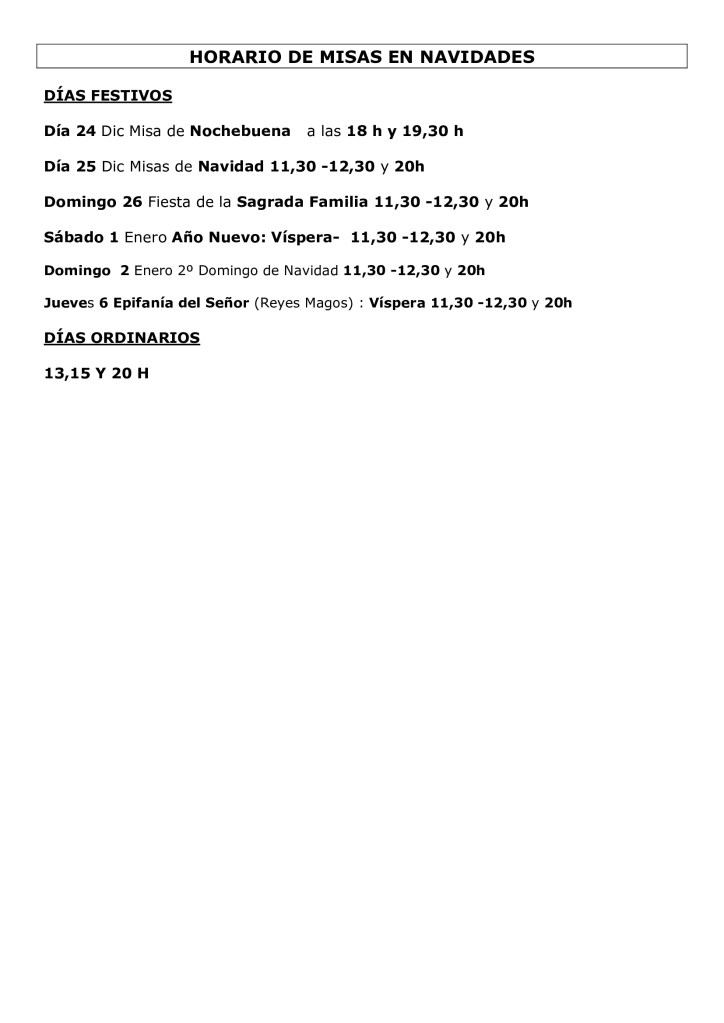 HORARIO DE MISAS EN NAVIDADES

DÍAS FESTIVOS

Día 24 Dic Misa de Nochebuena a las 18 h y 19,30 h

Día 25 Dic Misas de Navidad 11,30 -12,30 y 20h

Domingo 26 Fiesta de la Sagrada Familia 11,30 -12,30 y 20h

Sábado 1 Enero Año Nuevo: Víspera- 11,30 -12,30 y 20h

Domingo 2 Enero 2º Domingo de Navidad 11,30 -12,30 y 20h

Jueves 6 Epifanía del Señor (Reyes Magos) : Víspera 11,30 -12,30 y 20h

DÍAS ORDINARIOS

13,15 Y 20 H